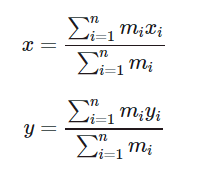 $x = \frac{\sum_{i=1}^{n} m_i x_i}{\sum_{i=1}^{n} m_i}$

$y = \frac{\sum_{i=1}^{n} m_i y_i}{\sum_{i=1}^{n} m_i}$